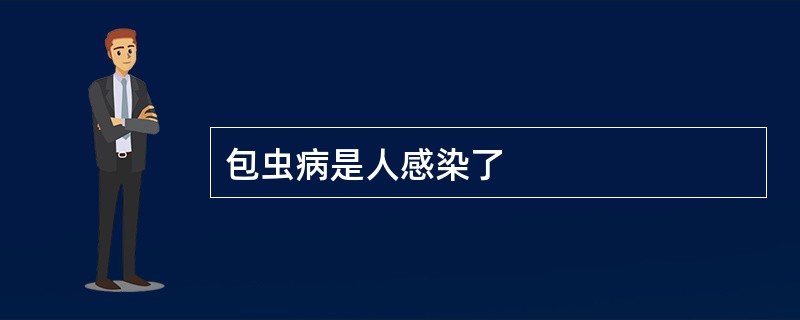 包虫病是人感染了